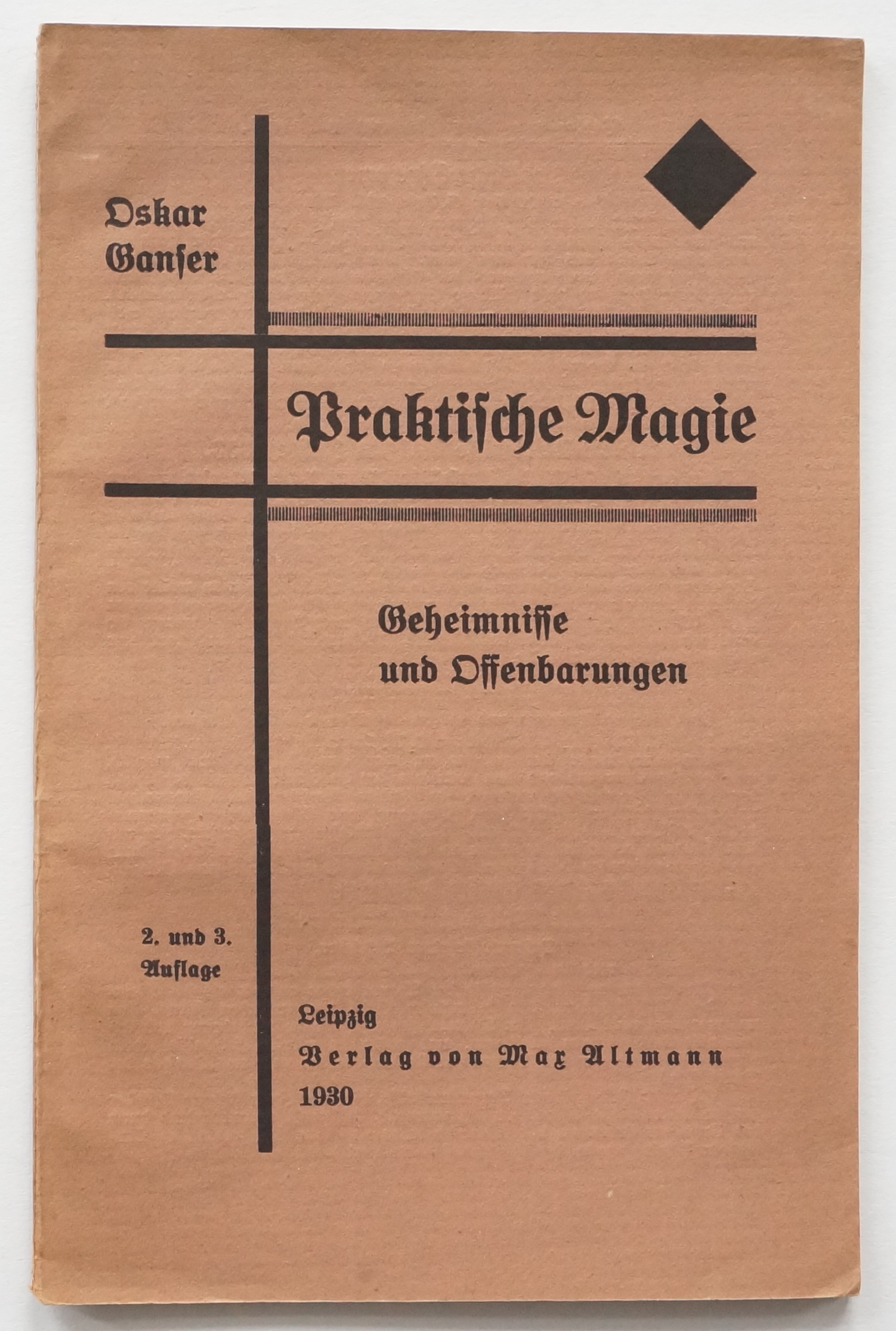 Oskar Ganser

Praktische Magie

Geheimnisse und Offenbarungen

2. und 3. Auflage

Leipzig
Verlag von Max Altmann
1930